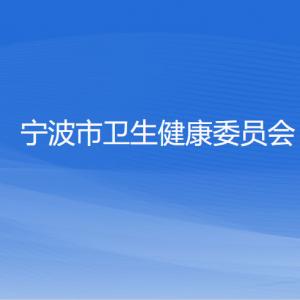 宁波市卫生健康委员会